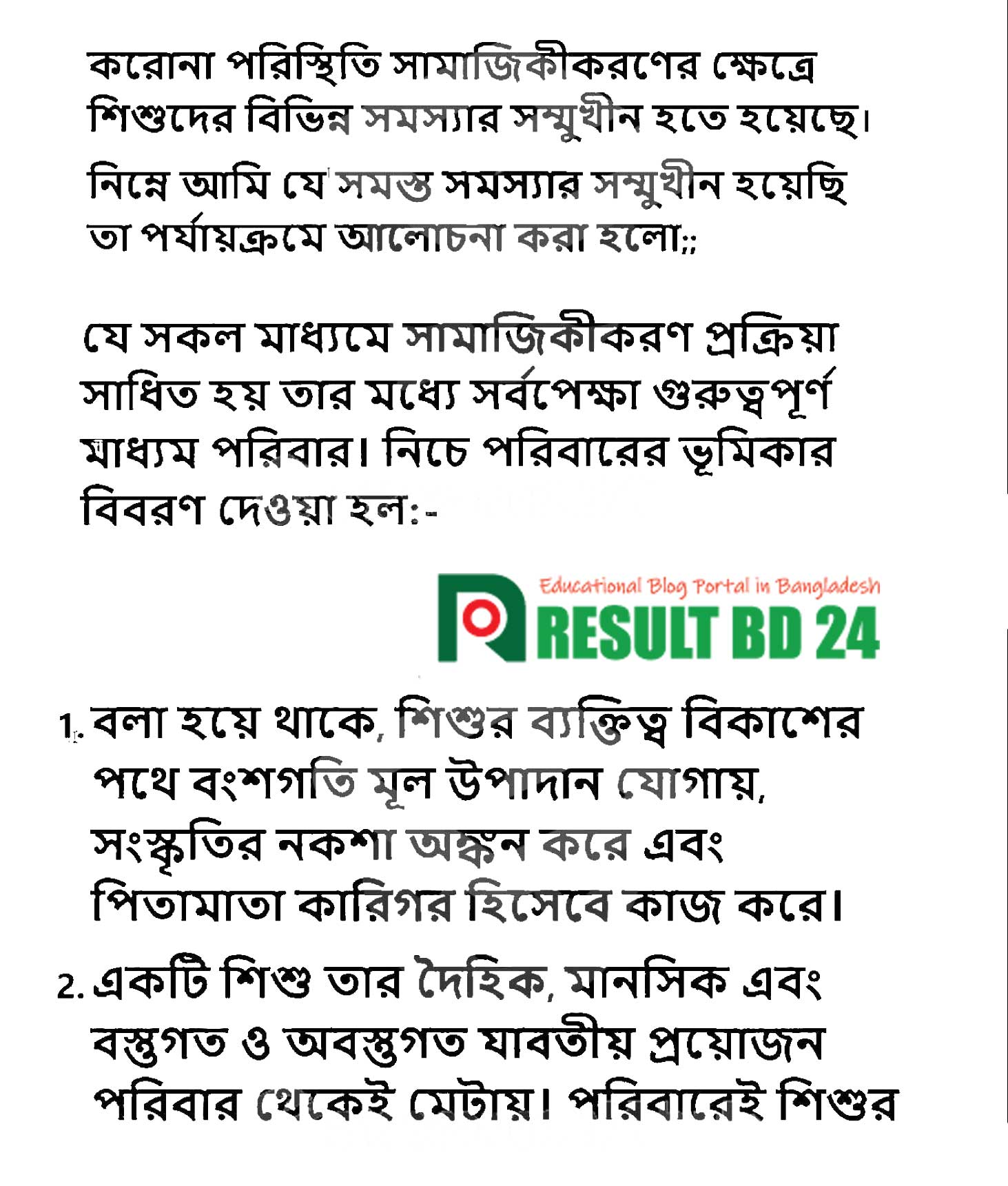 করোনা পরিস্থিতি সামাজিকীকরণের ক্ষেত্রে শিশুদের বিভিন্ন সমস্যার সম্মুখীন হতে হয়েছে।

নিম্নে আমি যে সমস্ত সমস্যার সম্মুখীন হয়েছি তা পর্যায়ক্রমে আলোচনা করা হলো;;

যে সকল মাধ্যমে সামাজিকীকরণ প্রক্রিয়া সাধিত হয় তার মধ্যে সর্বপেক্ষা গুরুত্বপূর্ণ মাধ্যম পরিবার। নিচে পরিবারের ভূমিকার বিবরণ দেওয়া হল:-

Educational Blog Portal in Bangladesh
RESULT BD 24

1. বলা হয়ে থাকে, শিশুর ব্যক্তিত্ব বিকাশের পথে বংশগতি মূল উপাদান যোগায়, সংস্কৃতির নকশা অঙ্কন করে এবং পিতামাতা কারিগর হিসেবে কাজ করে।

2. একটি শিশু তার দৈহিক, মানসিক এবং বস্তুগত ও অবস্তুগত যাবতীয় প্রয়োজন পরিবার থেকেই মেটায়। পরিবারেই শিশুর